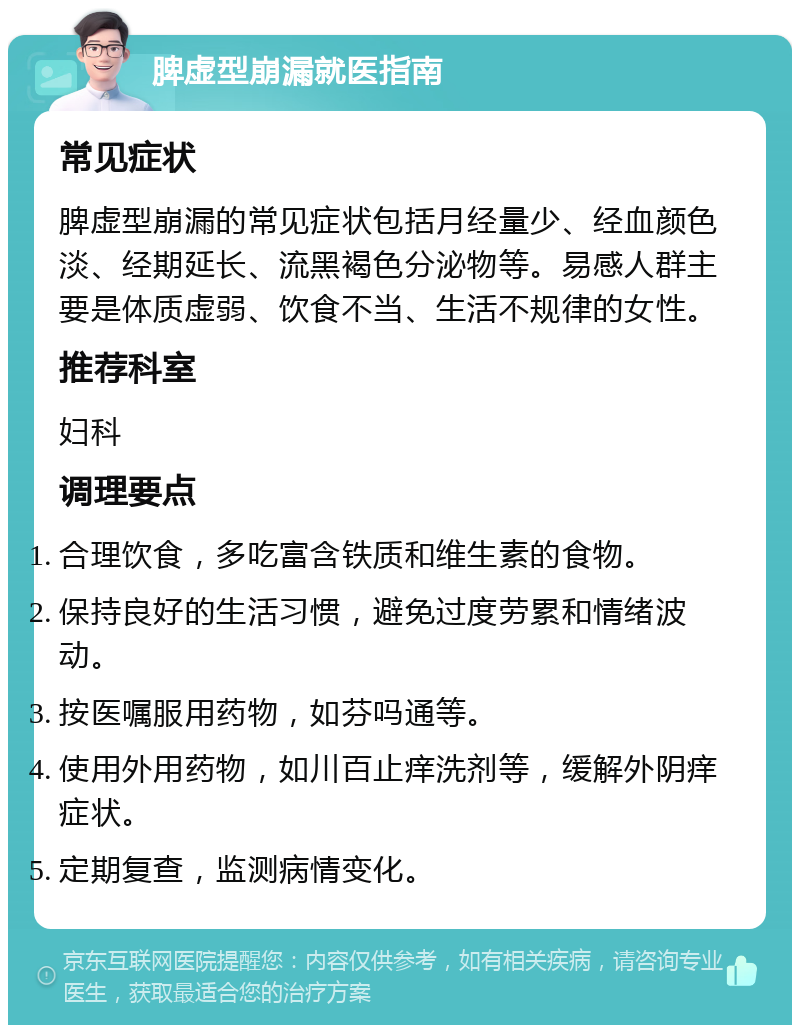 脾虚型崩漏就医指南

常见症状

脾虚型崩漏的常见症状包括月经量少、经血颜色淡、经期延长、流黑褐色分泌物等。易感人群主要是体质虚弱、饮食不当、生活不规律的女性。

推荐科室

妇科

调理要点

1. 合理饮食，多吃富含铁质和维生素的食物。
2. 保持良好的生活习惯，避免过度劳累和情绪波动。
3. 按医嘱服用药物，如芬吗通等。
4. 使用外用药物，如川百止痒洗剂等，缓解外阴痒症状。
5. 定期复查，监测病情变化。

京东互联网医院提醒您：内容仅供参考，如有相关疾病，请咨询专业医生，获取最适合您的治疗方案